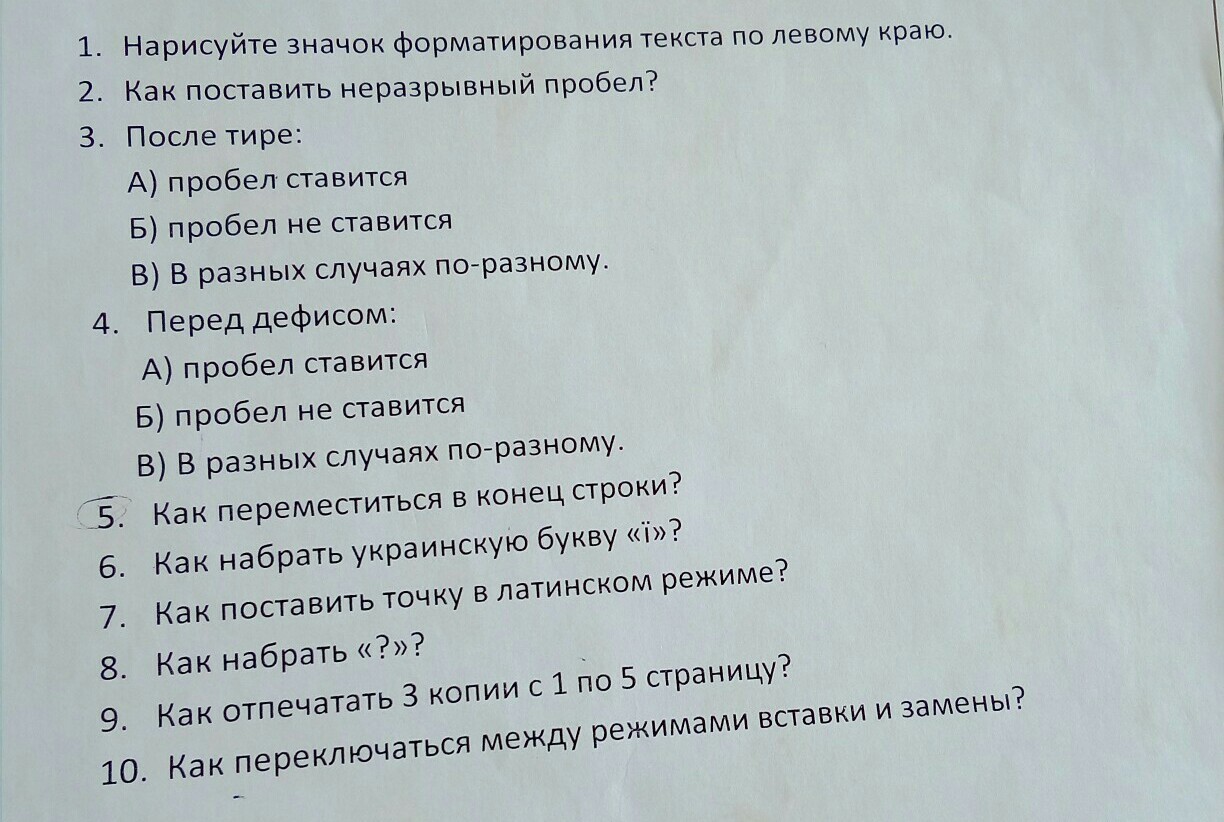 1. Нарисуйте значок форматирования текста по левому краю.
2. Как поставить неразрывный пробел?
3. После тире:
А) пробел ставится
Б) пробел не ставится
В) В разных случаях по-разному.
4. Перед дефисом:
А) пробел ставится
Б) пробел не ставится
В) В разных случаях по-разному.
5. Как переместиться в конец строки?
6. Как набрать украинскую букву «ї»?
7. Как поставить точку в латинском режиме?
8. Как набрать «?»?
9. Как отпечатать 3 копии с 1 по 5 страницу?
10. Как переключаться между режимами вставки и замены?